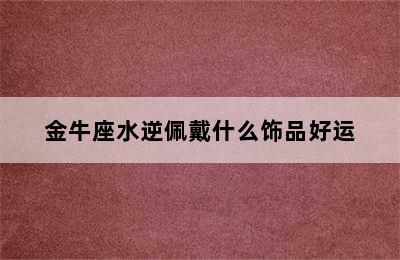 金牛座水逆佩戴什么饰品好运